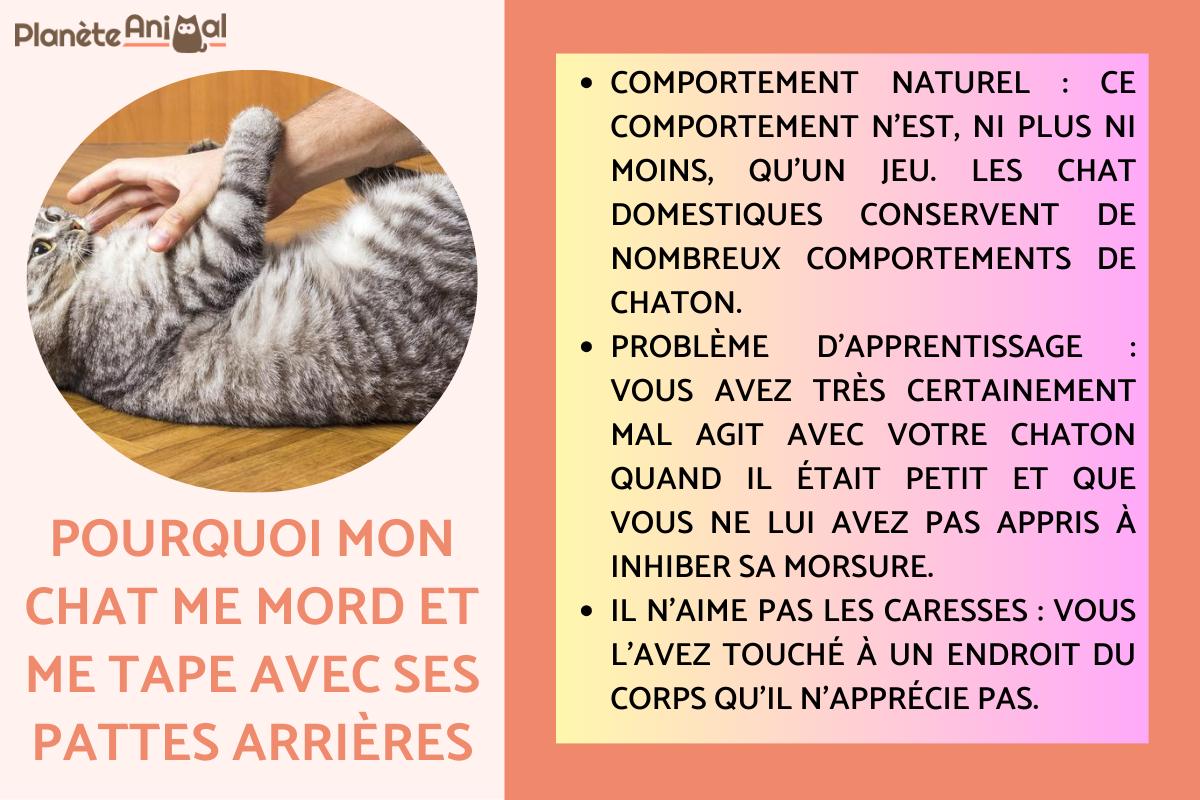 PlanèteAnimal

POURQUOI MON CHAT ME MORD ET ME TAPE AVEC SES PATTES ARRIÈRES

• COMPORTEMENT NATUREL : CE COMPORTEMENT N'EST, NI PLUS NI MOINS, QU'UN JEU. LES CHAT DOMESTIQUES CONSERVENT DE NOMBREUX COMPORTEMENTS DE CHATON.
• PROBLÈME D'APPRENTISSAGE : VOUS AVEZ TRÈS CERTAINEMENT MAL AGIT AVEC VOTRE CHATON QUAND IL ÉTAIT PETIT ET QUE VOUS NE LUI AVEZ PAS APPRIS À INHIBER SA MORSURE.
• IL N'AIME PAS LES CARESSES : VOUS L'AVEZ TOUCHÉ À UN ENDROIT DU CORPS QU'IL N'APPRÉCIE PAS.